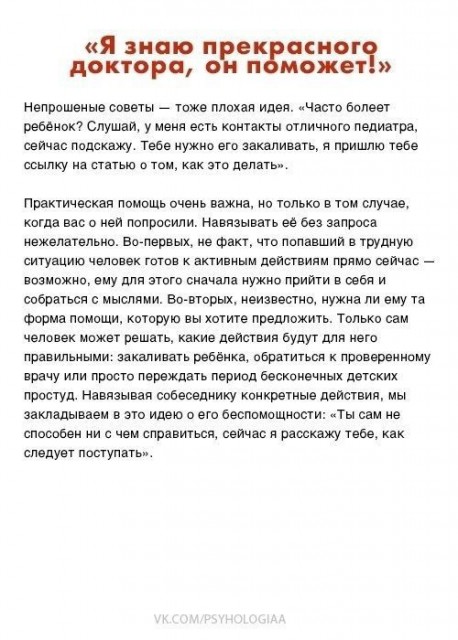 «Я знаю прекрасного доктора, он поможет!»

Непрошеные советы — тоже плохая идея. «Часто болеет ребёнок? Слушай, у меня есть контакты отличного педиатра, сейчас подскажу. Тебе нужно его закаливать, я пришлю тебе ссылку на статью о том, как это делать».

Практическая помощь очень важна, но только в том случае, когда вас о ней попросили. Навязывать её без запроса нежелательно. Во-первых, не факт, что попавший в трудную ситуацию человек готов к активным действиям прямо сейчас — возможно, ему для этого сначала нужно прийти в себя и собраться с мыслями. Во-вторых, неизвестно, нужна ли ему та форма помощи, которую вы хотите предложить. Только сам человек может решать, какие действия будут для него правильными: закаливать ребёнка, обратиться к проверенному врачу или просто переждать период бесконечных детских простуд. Навязывая собеседнику конкретные действия, мы закладываем в это идею о его беспомощности: «Ты сам не способен ни с чем справиться, сейчас я расскажу тебе, как следует поступать».

VK.COM/PSYHOLOGIAA